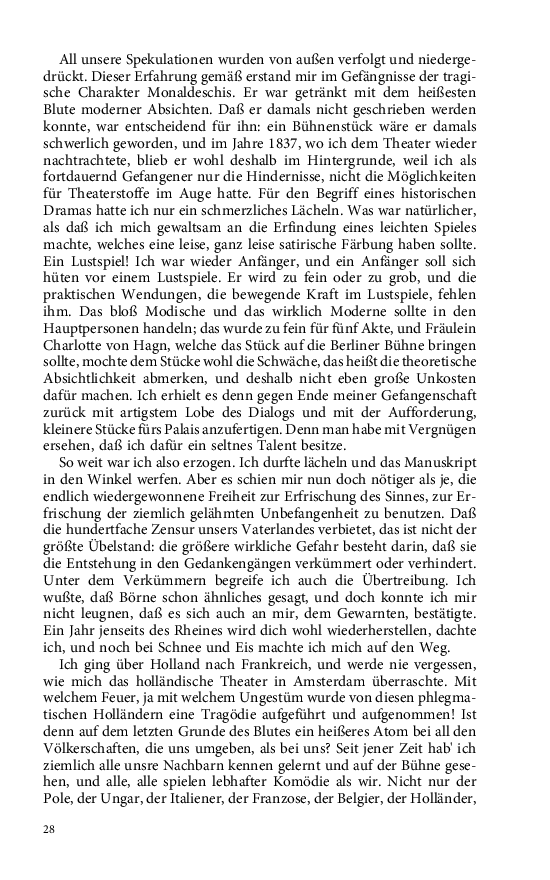 All unsere Spekulationen wurden von außen verfolgt und niedergedrückt. Dieser Erfahrung gemäß erstand mir im Gefängnisse der tragische Charakter Monaldeschis. Er war getränkt mit dem heißesten Blute moderner Absichten. Daß er damals nicht geschrieben werden konnte, war entscheidend für ihn: ein Bühnenstück wäre er damals schwerlich geworden, und im Jahre 1837, wo ich dem Theater wieder nachtrachtete, blieb er wohl deshalb im Hintergrunde, weil ich als fortdauernd Gefangener nur die Hindernisse, nicht die Möglichkeiten für Theaterstoffe im Auge hatte. Für den Begriff eines historischen Dramas hatte ich nur ein schmerzliches Lächeln. Was war natürlicher, als daß ich mich gewaltsam an die Erfindung eines leichten Spieles machte, welches eine leise, ganz leise satirische Färbung haben sollte. Ein Lustspiel! Ich war wieder Anfänger, und ein Anfänger soll sich hüten vor einem Lustspiele. Er wird zu fein oder zu grob, und die praktischen Wendungen, die bewegende Kraft im Lustspiele, fehlen ihm. Das bloß Modische und das wirklich Moderne sollte in den Hauptpersonen handeln; das wurde zu fein für fünf Akte, und Fräulein Charlotte von Hagn, welche das Stück auf die Berliner Bühne bringen sollte, mochte dem Stücke wohl die Schwäche, das heißt die theoretische Absichtlichkeit abmerken, und deshalb nicht eben große Unkosten dafür machen. Ich erhielt es denn gegen Ende meiner Gefangenschaft zurück mit artigstem Lobe des Dialogs und mit der Aufforderung, kleinere Stücke fürs Palais anzufertigen. Denn man habe mit Vergnügen ersehen, daß ich dafür ein seltnes Talent besitze.

So weit war ich also erzogen. Ich durfte lächeln und das Manuskript in den Winkel werfen. Aber es schien mir nun doch nötiger als je, die endlich wiedergewonnene Freiheit zur Erfrischung des Sinnes, zur Erfrischung der ziemlich gelähmten Unbefangenheit zu benutzen. Daß die hundertfache Zensur unsers Vaterlandes verbietet, das ist nicht der größte Übelstand: die größere wirkliche Gefahr besteht darin, daß sie die Entstehung in den Gedankengängen verkümmert oder verhindert. Unter dem Verkümmern begreife ich auch die Übertreibung. Ich wußte, daß Börne schon ähnliches gesagt, und doch konnte ich mir nicht leugnen, daß es sich auch an mir, dem Gewarnten, bestätigte. Ein Jahr jenseits des Rheines wird dich wohl wiederherstellen, dachte ich, und noch bei Schnee und Eis machte ich mich auf den Weg.

Ich ging über Holland nach Frankreich, und werde nie vergessen, wie mich das holländische Theater in Amsterdam überraschte. Mit welchem Feuer, ja mit welchem Ungestüm wurde von diesen phlegmatischen Holländern eine Tragödie aufgeführt und aufgenommen! Ist denn auf dem letzten Grunde des Blutes ein heißeres Atom bei all den Völkerschaften, die uns umgeben, als bei uns? Seit jener Zeit hab' ich ziemlich alle unsre Nachbarn kennen gelernt und auf der Bühne gesehen, und alle, alle spielen lebhafter Komödie als wir. Nicht nur der Pole, der Ungar, der Italiener, der Franzose, der Belgier, der Holländer,

28